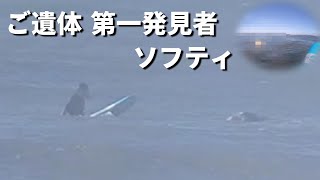 ご遺体 第一発見者
ソフティ